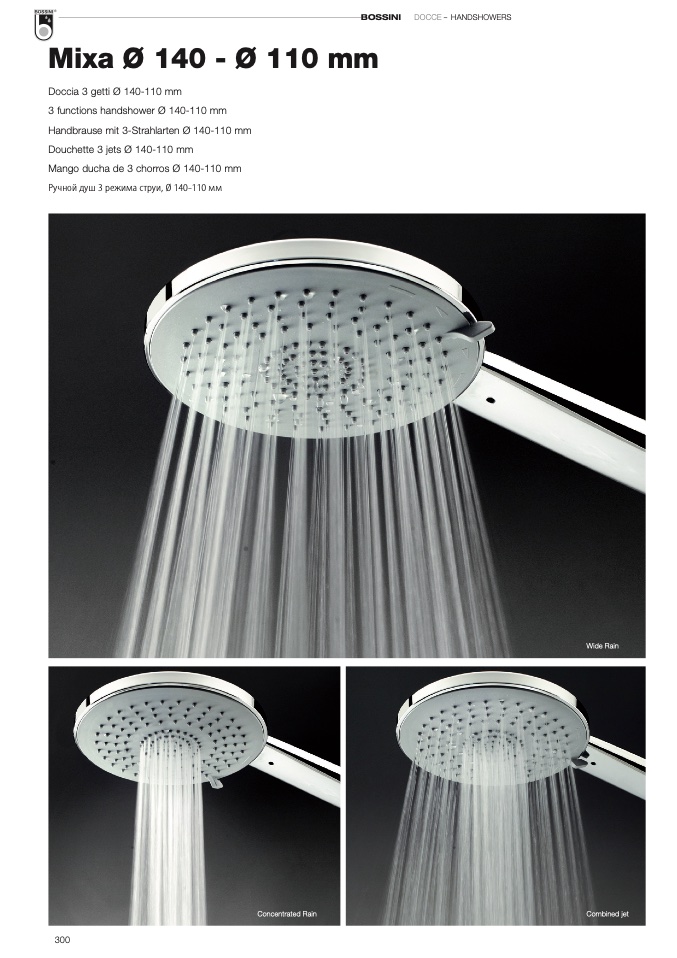 BOSSINI DOCCE - HANDSHOWERS

Mixa Ø 140 - Ø 110 mm

Doccia 3 getti Ø 140-110 mm
3 functions handshower Ø 140-110 mm
Handbrause mit 3-Strahlarten Ø 140-110 mm
Douchette 3 jets Ø 140-110 mm
Mango ducha de 3 chorros Ø 140-110 mm
Ручной душ 3 режима струи, Ø 140-110 мм

Wide Rain

Concentrated Rain

Combined jet

300